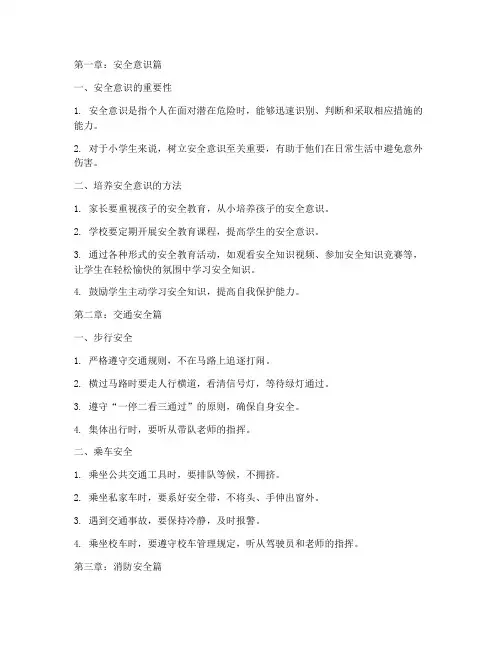 第一章：安全意识篇

一、安全意识的重要性

1. 安全意识是指个人在面对潜在危险时，能够迅速识别、判断和采取相应措施的能力。

2. 对于小学生来说，树立安全意识至关重要，有助于他们在日常生活中避免意外伤害。

二、培养安全意识的方法

1. 家长要重视孩子的安全教育，从小培养孩子的安全意识。

2. 学校要定期开展安全教育课程，提高学生的安全意识。

3. 通过各种形式的安全教育活动，如观看安全知识视频、参加安全知识竞赛等，让学生在轻松愉快的氛围中学习安全知识。

4. 鼓励学生主动学习安全知识，提高自我保护能力。

第二章：交通安全篇

一、步行安全

1. 严格遵守交通规则，不在马路上追逐打闹。

2. 横过马路时要走人行横道，看清信号灯，等待绿灯通过。

3. 遵守“一停二看三通过”的原则，确保自身安全。

4. 集体出行时，要听从带队老师的指挥。

二、乘车安全

1. 乘坐公共交通工具时，要排队等候，不拥挤。

2. 乘坐私家车时，要系好安全带，不将头、手伸出窗外。

3. 遇到交通事故，要保持冷静，及时报警。

4. 乘坐校车时，要遵守校车管理规定，听从驾驶员和老师的指挥。

第三章：消防安全篇